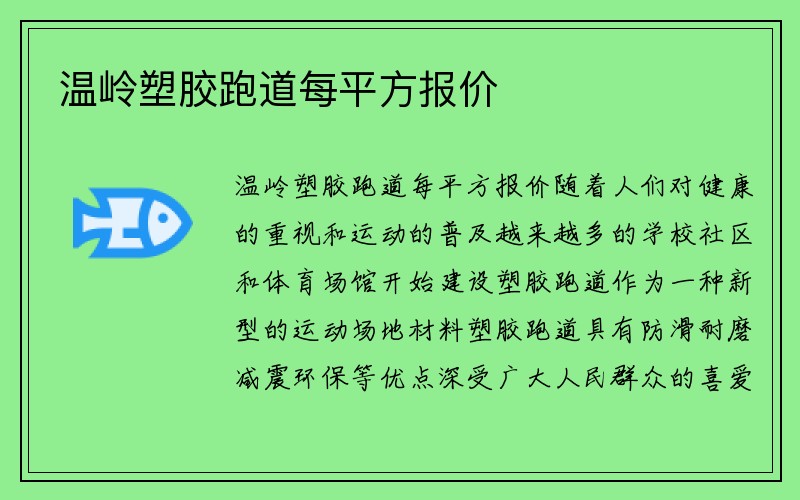 温岭塑胶跑道每平方报价

温岭塑胶跑道每平方报价随着人们对健康的重视和运动的普及越来越多的学校社区和体育场馆开始建设塑胶跑道作为一种新型的运动场地材料塑胶跑道具有防滑耐磨减震环保等优点深受广大人民群众的喜爱